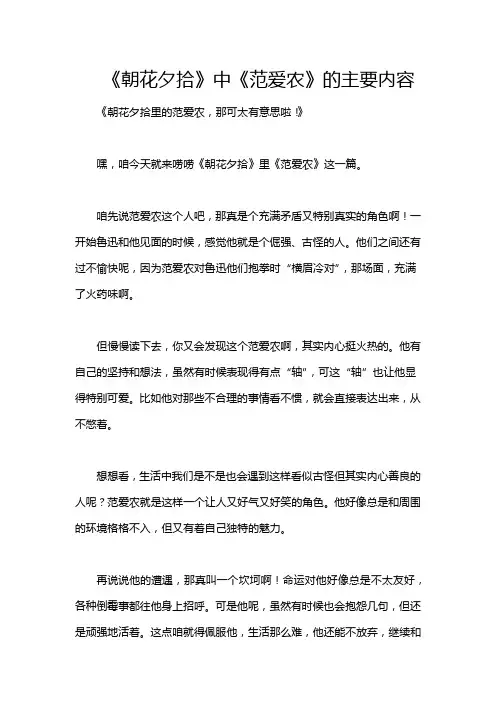 《朝花夕拾》中《范爱农》的主要内容

《朝花夕拾里的范爱农，那可太有意思啦！》

嘿，咱今天就来唠唠《朝花夕拾》里《范爱农》这一篇。

咱先说范爱农这个人吧，那真是个充满矛盾又特别真实的角色啊！一开始鲁迅和他见面的时候，感觉他就是个倔强、古怪的人。他们之间还有过不愉快呢，因为范爱农对鲁迅他们抱拳时“横眉冷对”，那场面，充满了火药味啊。

但慢慢读下去，你又会发现这个范爱农啊，其实内心挺火热的。他有自己的坚持和想法，虽然有时候表现得有点“轴”，可这“轴”也让他显得特别可爱。比如他对那些不合理的事情看不惯，就会直接表达出来，从不憋着。

想想看，生活中我们是不是也会遇到这样看似古怪但其实内心善良的人呢？范爱农就是这样一个让人又好气又好笑的角色。他好像总是和周围的环境格格不入，但又有着自己独特的魅力。

再说说他的遭遇，那真叫一个坎坷啊！命运对他好像总是不太友好，各种倒霉事都往他身上招呼。可是他呢，虽然有时候也会抱怨几句，但还是顽强地活着。这点咱就得佩服他，生活那么难，他还能不放弃，继续和